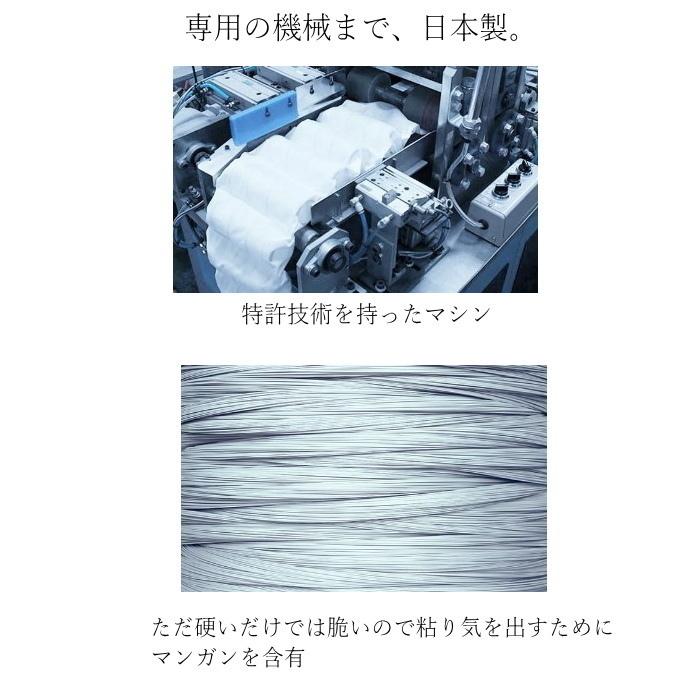 専用の機械まで、日本製。

特許技術を持ったマシン

ただ硬いだけでは脆いので粘り気を出すためにマンガンを含有